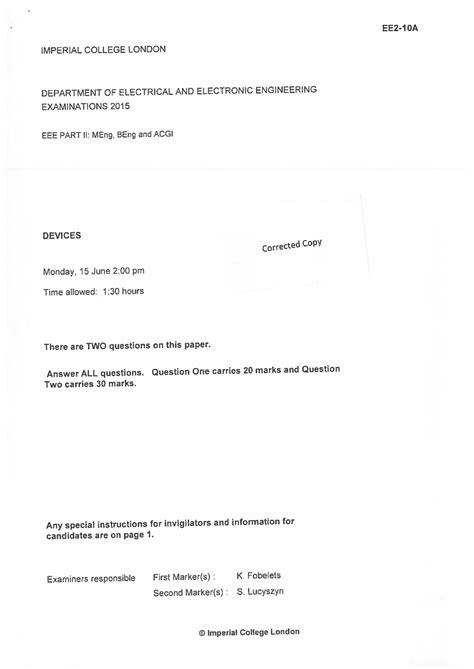 EE2-10A

IMPERIAL COLLEGE LONDON

DEPARTMENT OF ELECTRICAL AND ELECTRONIC ENGINEERING
EXAMINATIONS 2015

EEE PART II: MEng, BEng and ACGI

DEVICES

Corrected Copy

Monday, 15 June 2:00 pm

Time allowed: 1:30 hours

There are TWO questions on this paper.

Answer ALL questions. Question One carries 20 marks and Question Two carries 30 marks.

Any special instructions for invigilators and information for candidates are on page 1.

Examiners responsible First Marker(s) : K. Fobelets
Second Marker(s) : S. Lucyszyn

© Imperial College London